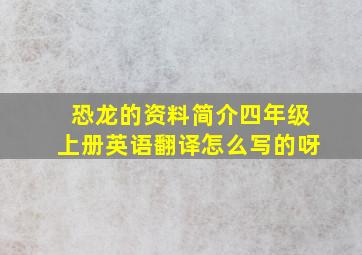 恐龙的资料简介四年级上册英语翻译怎么写的呀